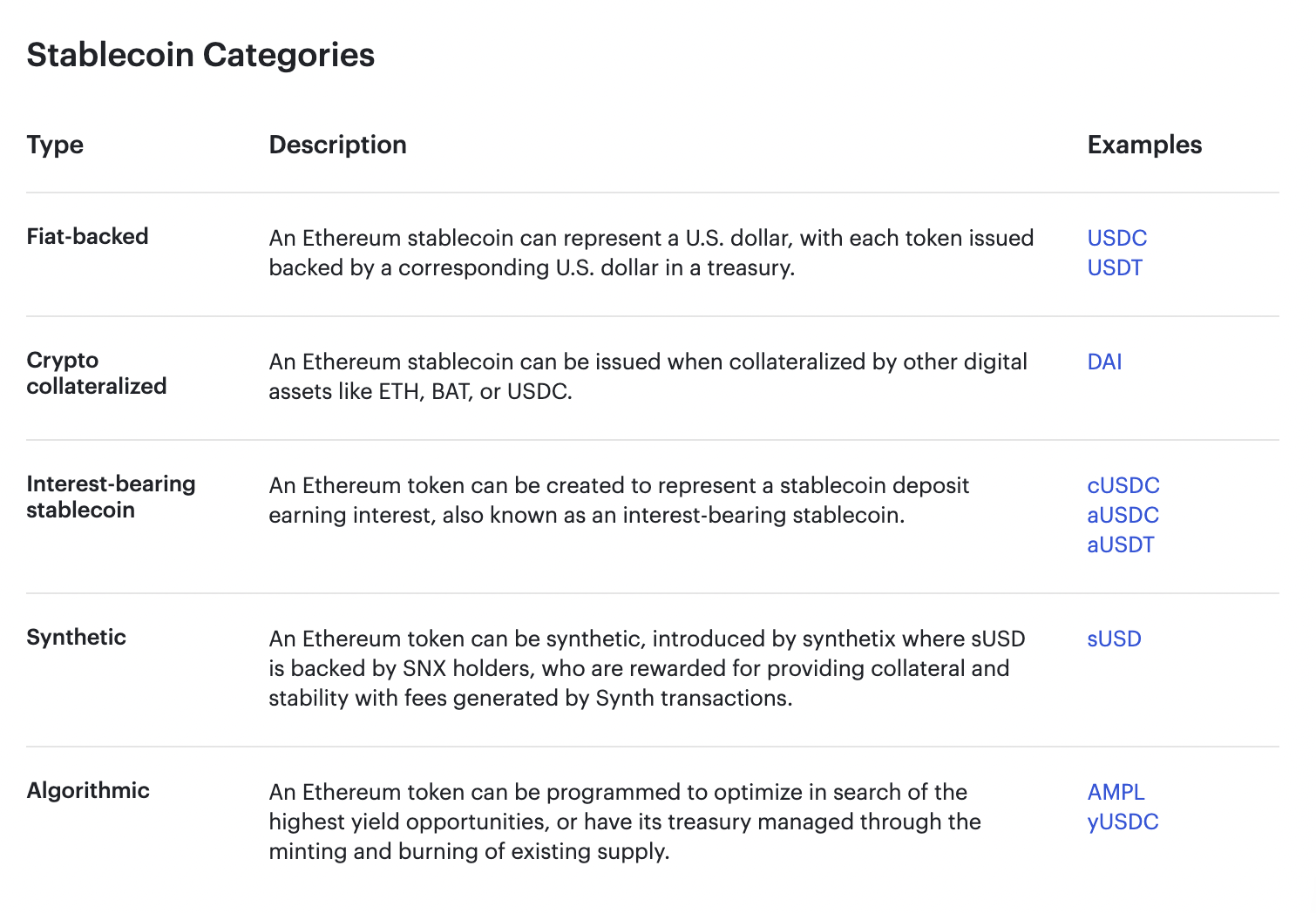 Stablecoin Categories

| Type | Description | Examples |
|---|---|---|
| Fiat-backed | An Ethereum stablecoin can represent a U.S. dollar, with each token issued backed by a corresponding U.S. dollar in a treasury. | USDC USDT |
| Crypto collateralized | An Ethereum stablecoin can be issued when collateralized by other digital assets like ETH, BAT, or USDC. | DAI |
| Interest-bearing stablecoin | An Ethereum token can be created to represent a stablecoin deposit earning interest, also known as an interest-bearing stablecoin. | cUSDC aUSDC aUSDT |
| Synthetic | An Ethereum token can be synthetic, introduced by synthetix where sUSD is backed by SNX holders, who are rewarded for providing collateral and stability with fees generated by Synth transactions. | sUSD |
| Algorithmic | An Ethereum token can be programmed to optimize in search of the highest yield opportunities, or have its treasury managed through the minting and burning of existing supply. | AMPL yUSDC |